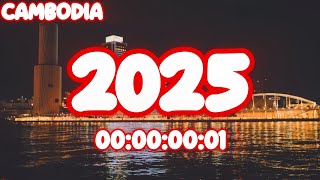 CAMBODIA

2025

00:00:00:01